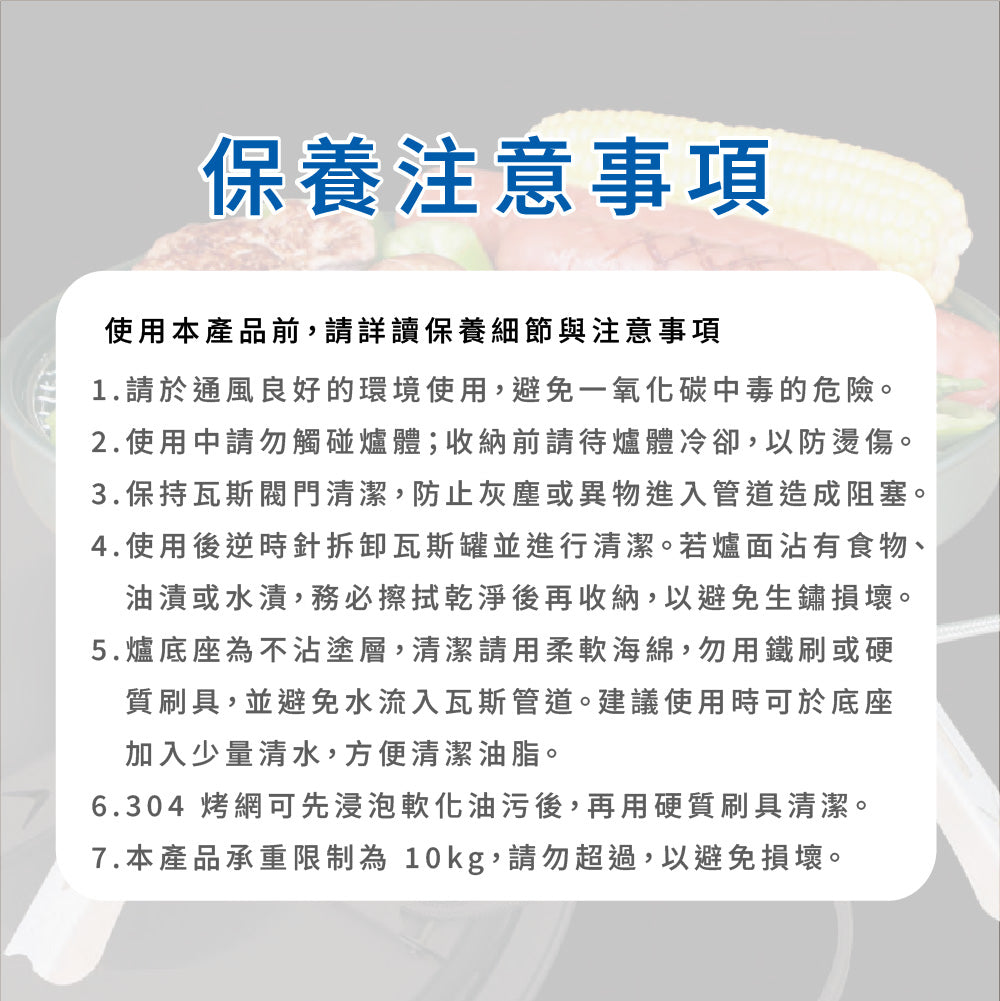 保養注意事項

使用本產品前，請詳讀保養細節與注意事項

1.請於通風良好的環境使用，避免一氧化碳中毒的危險。
2.使用中請勿觸碰爐體；收納前請待爐體冷卻，以防燙傷。
3.保持瓦斯閥門清潔，防止灰塵或異物進入管道造成阻塞。
4.使用後逆時針拆卸瓦斯罐並進行清潔。若爐面沾有食物、油漬或水漬，務必擦拭乾淨後再收納，以避免生鏽損壞。
5.爐底座為不沾塗層，清潔請用柔軟海綿，勿用鐵刷或硬質刷具，並避免水流入瓦斯管道。建議使用時可於底座加入少量清水，方便清潔油脂。
6.304 烤網可先浸泡軟化油污後，再用硬質刷具清潔。
7.本產品承重限制為 10kg，請勿超過，以避免損壞。